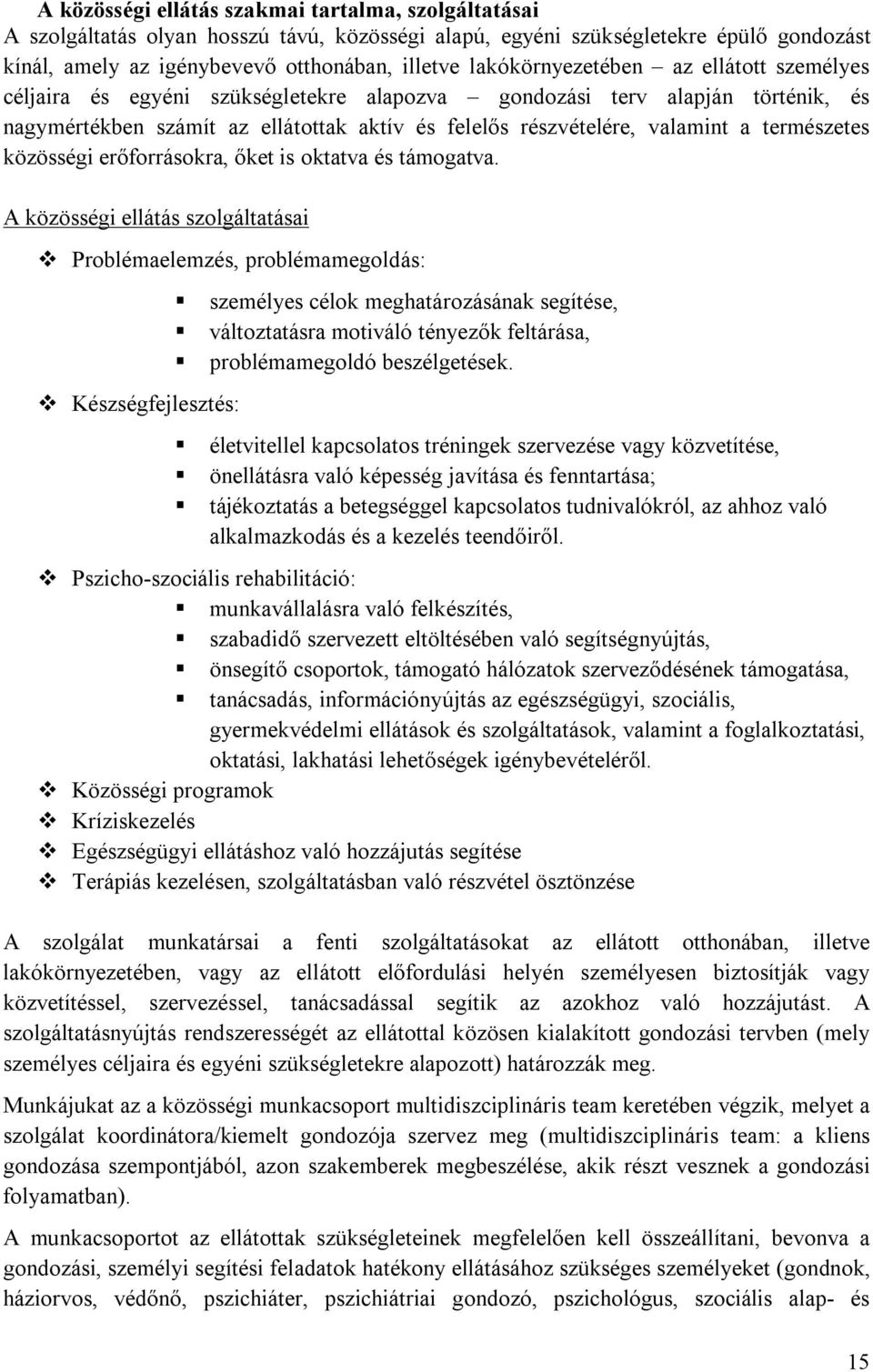 A közösségi ellátás szakmai tartalma, szolgáltatásai

A szolgáltatás olyan hosszú távú, közösségi alapú, egyéni szükségletekre épülő gondozást kínál, amely az igénybevevő otthonában, illetve lakókörnyezetében – az ellátott személyes céljaira és egyéni szükségletekre alapozva – gondozási terv alapján történik, és nagymértékben számít az ellátottak aktív és felelős részvételére, valamint a természetes közösségi erőforrásokra, őket is oktatva és támogatva.

A közösségi ellátás szolgáltatásai

❖ Problémaelemzés, problémamegoldás:

▪ személyes célok meghatározásának segítése,
▪ változtatásra motiváló tényezők feltárása,
▪ problémamegoldó beszélgetések.

❖ Készségfejlesztés:

▪ életvitellel kapcsolatos tréningek szervezése vagy közvetítése,
▪ önellátásra való képesség javítása és fenntartása;
▪ tájékoztatás a betegséggel kapcsolatos tudnivalókról, az ahhoz való alkalmazkodás és a kezelés teendőiről.

❖ Pszicho-szociális rehabilitáció:
▪ munkavállalásra való felkészítés,
▪ szabadidő szervezett eltöltésében való segítségnyújtás,
▪ önsegítő csoportok, támogató hálózatok szerveződésének támogatása,
▪ tanácsadás, információnyújtás az egészségügyi, szociális, gyermekvédelmi ellátások és szolgáltatások, valamint a foglalkoztatási, oktatási, lakhatási lehetőségek igénybevételéről.

❖ Közösségi programok
❖ Kríziskezelés
❖ Egészségügyi ellátáshoz való hozzájutás segítése
❖ Terápiás kezelésen, szolgáltatásban való részvétel ösztönzése

A szolgálat munkatársai a fenti szolgáltatásokat az ellátott otthonában, illetve lakókörnyezetében, vagy az ellátott előfordulási helyén személyesen biztosítják vagy közvetítéssel, szervezéssel, tanácsadással segítik az azokhoz való hozzájutást. A szolgáltatásnyújtás rendszerességét az ellátottal közösen kialakított gondozási tervben (mely személyes céljaira és egyéni szükségletekre alapozott) határozzák meg.

Munkájukat az a közösségi munkacsoport multidiszciplináris team keretében végzik, melyet a szolgálat koordinátora/kiemelt gondozója szervez meg (multidiszciplináris team: a kliens gondozása szempontjából, azon szakemberek megbeszélése, akik részt vesznek a gondozási folyamatban).

A munkacsoportot az ellátottak szükségleteinek megfelelően kell összeállítani, bevonva a gondozási, személyi segítési feladatok hatékony ellátásához szükséges személyeket (gondnok, háziorvos, védőnő, pszichiáter, pszichiátriai gondozó, pszichológus, szociális alap- és

15